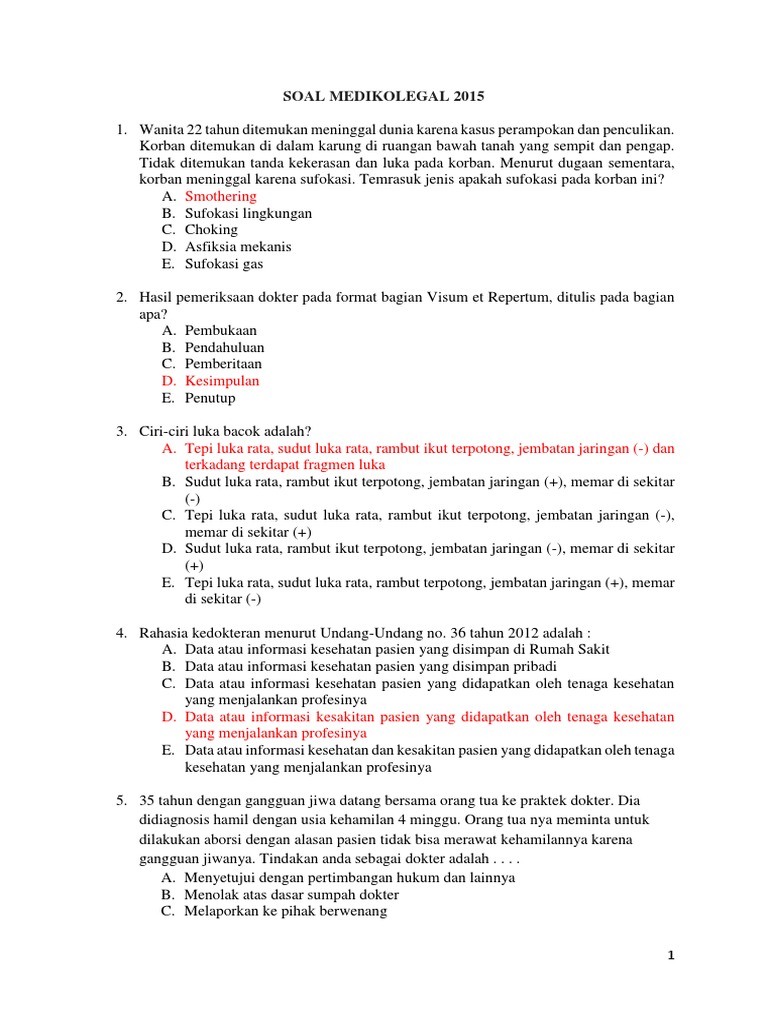 SOAL MEDIKOLEGAL 2015

1. Wanita 22 tahun ditemukan meninggal dunia karena kasus perampokan dan penculikan. Korban ditemukan di dalam karung di ruangan bawah tanah yang sempit dan pengap. Tidak ditemukan tanda kekerasan dan luka pada korban. Menurut dugaan sementara, korban meninggal karena sufokasi. Temrasuk jenis apakah sufokasi pada korban ini?
A. Smothering
B. Sufokasi lingkungan
C. Choking
D. Asfiksia mekanis
E. Sufokasi gas

2. Hasil pemeriksaan dokter pada format bagian Visum et Repertum, ditulis pada bagian apa?
A. Pembukaan
B. Pendahuluan
C. Pemberitaan
D. Kesimpulan
E. Penutup

3. Ciri-ciri luka bacok adalah?
A. Tepi luka rata, sudut luka rata, rambut ikut terpotong, jembatan jaringan (-) dan terkadang terdapat fragmen luka
B. Sudut luka rata, rambut ikut terpotong, jembatan jaringan (+), memar di sekitar (-)
C. Tepi luka rata, sudut luka rata, rambut ikut terpotong, jembatan jaringan (-), memar di sekitar (+)
D. Sudut luka rata, rambut ikut terpotong, jembatan jaringan (-), memar di sekitar (+)
E. Tepi luka rata, sudut luka rata, rambut terpotong, jembatan jaringan (+), memar di sekitar (-)

4. Rahasia kedokteran menurut Undang-Undang no. 36 tahun 2012 adalah :
A. Data atau informasi kesehatan pasien yang disimpan di Rumah Sakit
B. Data atau informasi kesehatan pasien yang disimpan pribadi
C. Data atau informasi kesehatan pasien yang didapatkan oleh tenaga kesehatan yang menjalankan profesinya
D. Data atau informasi kesakitan pasien yang didapatkan oleh tenaga kesehatan yang menjalankan profesinya
E. Data atau informasi kesehatan dan kesakitan pasien yang didapatkan oleh tenaga kesehatan yang menjalankan profesinya

5. 35 tahun dengan gangguan jiwa datang bersama orang tua ke praktek dokter. Dia didiagnosis hamil dengan usia kehamilan 4 minggu. Orang tua nya meminta untuk dilakukan aborsi dengan alasan pasien tidak bisa merawat kehamilannya karena gangguan jiwanya. Tindakan anda sebagai dokter adalah . . . .
A. Menyetujui dengan pertimbangan hukum dan lainnya
B. Menolak atas dasar sumpah dokter
C. Melaporkan ke pihak berwenang

1